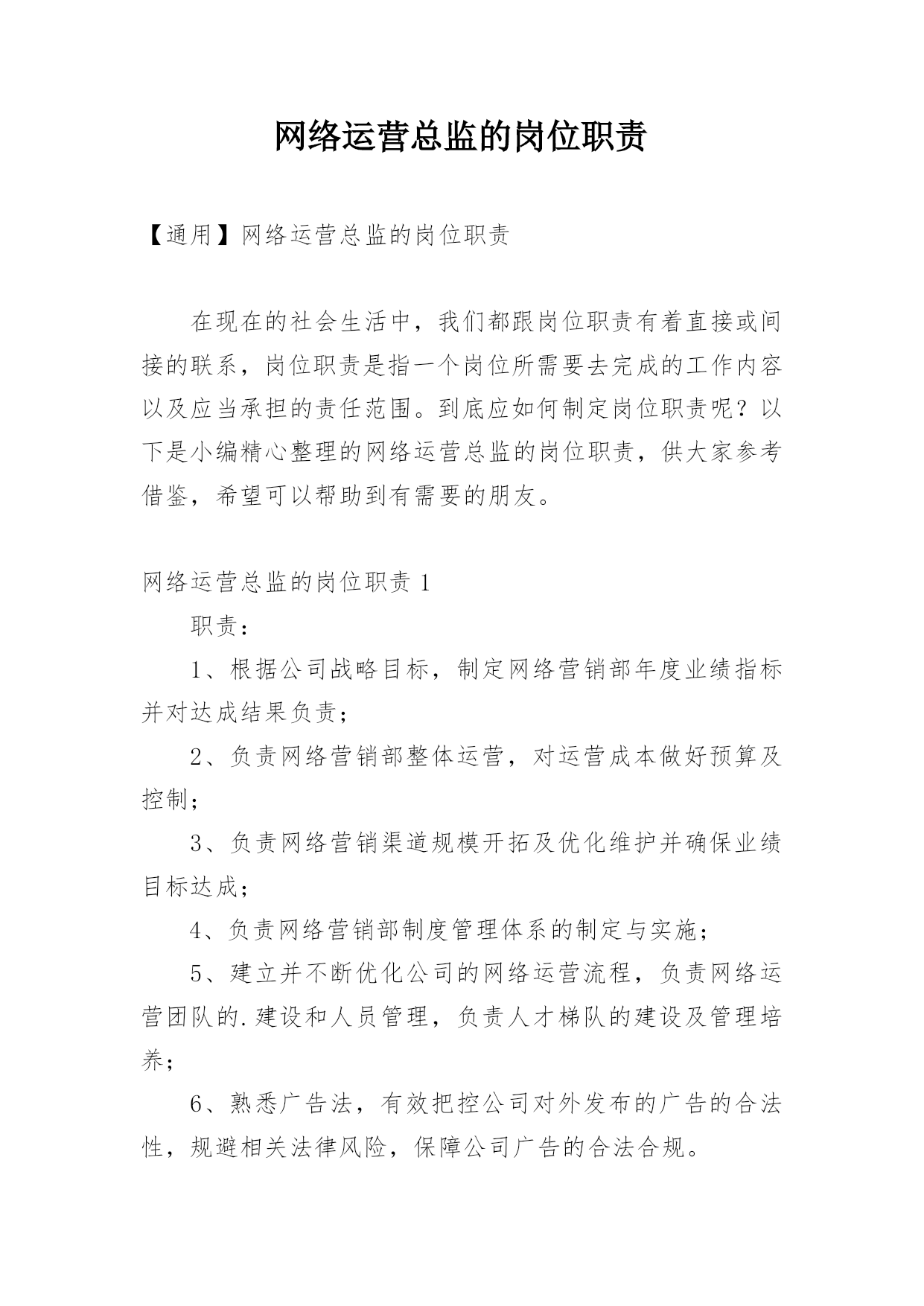 网络运营总监的岗位职责

【通用】网络运营总监的岗位职责

在现在的社会生活中，我们都跟岗位职责有着直接或间接的联系，岗位职责是指一个岗位所需要去完成的工作内容以及应当承担的责任范围。到底应如何制定岗位职责呢？以下是小编精心整理的网络运营总监的岗位职责，供大家参考借鉴，希望可以帮助到有需要的朋友。

网络运营总监的岗位职责 1

职责：

1、根据公司战略目标，制定网络营销部年度业绩指标并对达成结果负责；

2、负责网络营销部整体运营，对运营成本做好预算及控制；

3、负责网络营销渠道规模开拓及优化维护并确保业绩目标达成；

4、负责网络营销部制度管理体系的制定与实施；

5、建立并不断优化公司的网络运营流程，负责网络运营团队的.建设和人员管理，负责人才梯队的建设及管理培养；

6、熟悉广告法，有效把控公司对外发布的广告的合法性，规避相关法律风险，保障公司广告的合法合规。